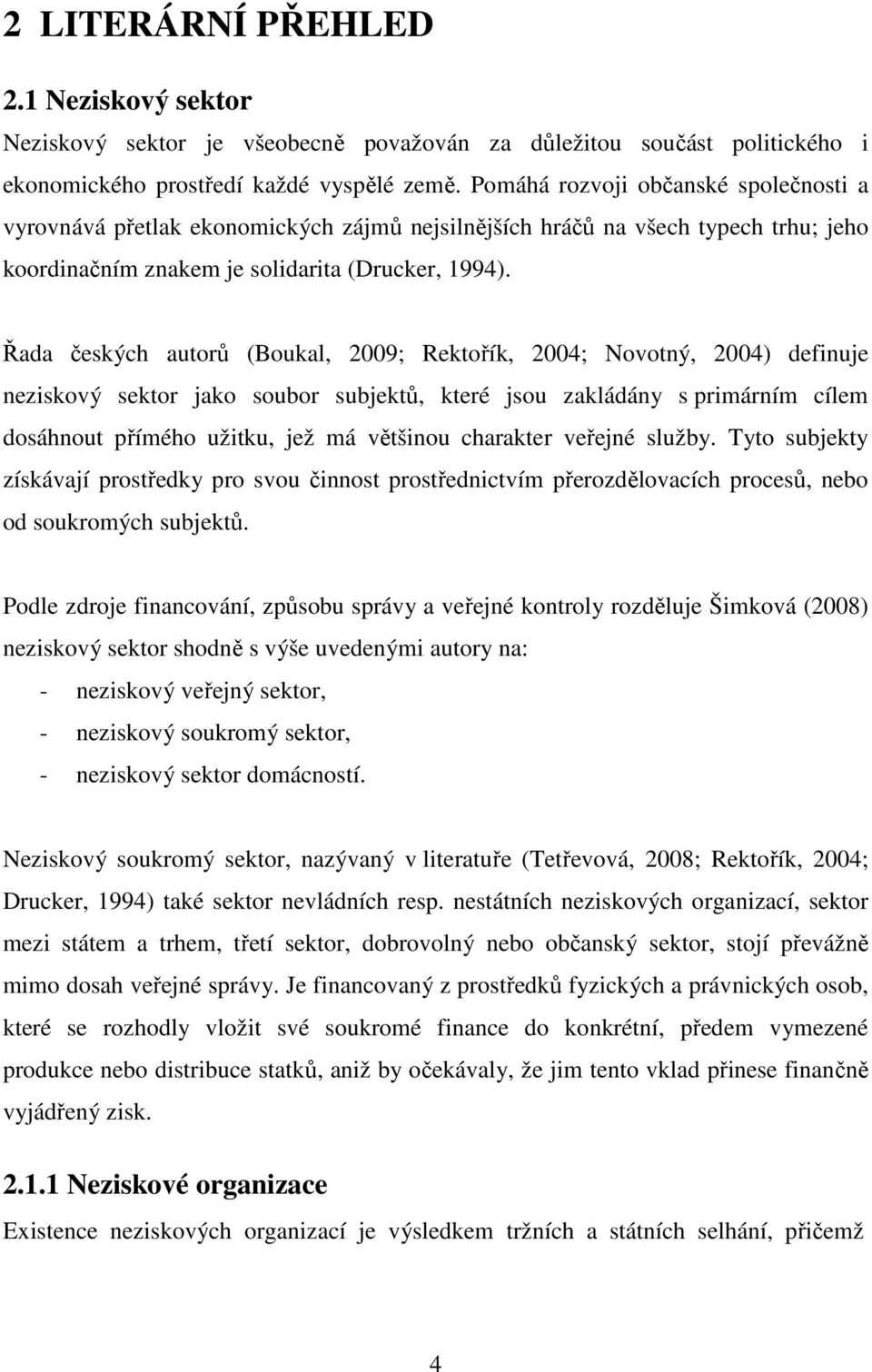 2 LITERÁRNÍ PŘEHLED

2.1 Neziskový sektor

Neziskový sektor je všeobecně považován za důležitou součást politického i ekonomického prostředí každé vyspělé země. Pomáhá rozvoji občanské společnosti a vyrovnává přetlak ekonomických zájmů nejsilnějších hráčů na všech typech trhu; jeho koordinačním znakem je solidarita (Drucker, 1994).

Řada českých autorů (Boukal, 2009; Rektořík, 2004; Novotný, 2004) definuje neziskový sektor jako soubor subjektů, které jsou zakládány s primárním cílem dosáhnout přímého užitku, jež má většinou charakter veřejné služby. Tyto subjekty získávají prostředky pro svou činnost prostřednictvím přerozdělovacích procesů, nebo od soukromých subjektů.

Podle zdroje financování, způsobu správy a veřejné kontroly rozděluje Šimková (2008) neziskový sektor shodně s výše uvedenými autory na:
- neziskový veřejný sektor,
- neziskový soukromý sektor,
- neziskový sektor domácností.

Neziskový soukromý sektor, nazývaný v literatuře (Tetřevová, 2008; Rektořík, 2004; Drucker, 1994) také sektor nevládních resp. nestátních neziskových organizací, sektor mezi státem a trhem, třetí sektor, dobrovolný nebo občanský sektor, stojí převážně mimo dosah veřejné správy. Je financovaný z prostředků fyzických a právnických osob, které se rozhodly vložit své soukromé finance do konkrétní, předem vymezené produkce nebo distribuce statků, aniž by očekávaly, že jim tento vklad přinese finančně vyjádřený zisk.

2.1.1 Neziskové organizace

Existence neziskových organizací je výsledkem tržních a státních selhání, přičemž

4